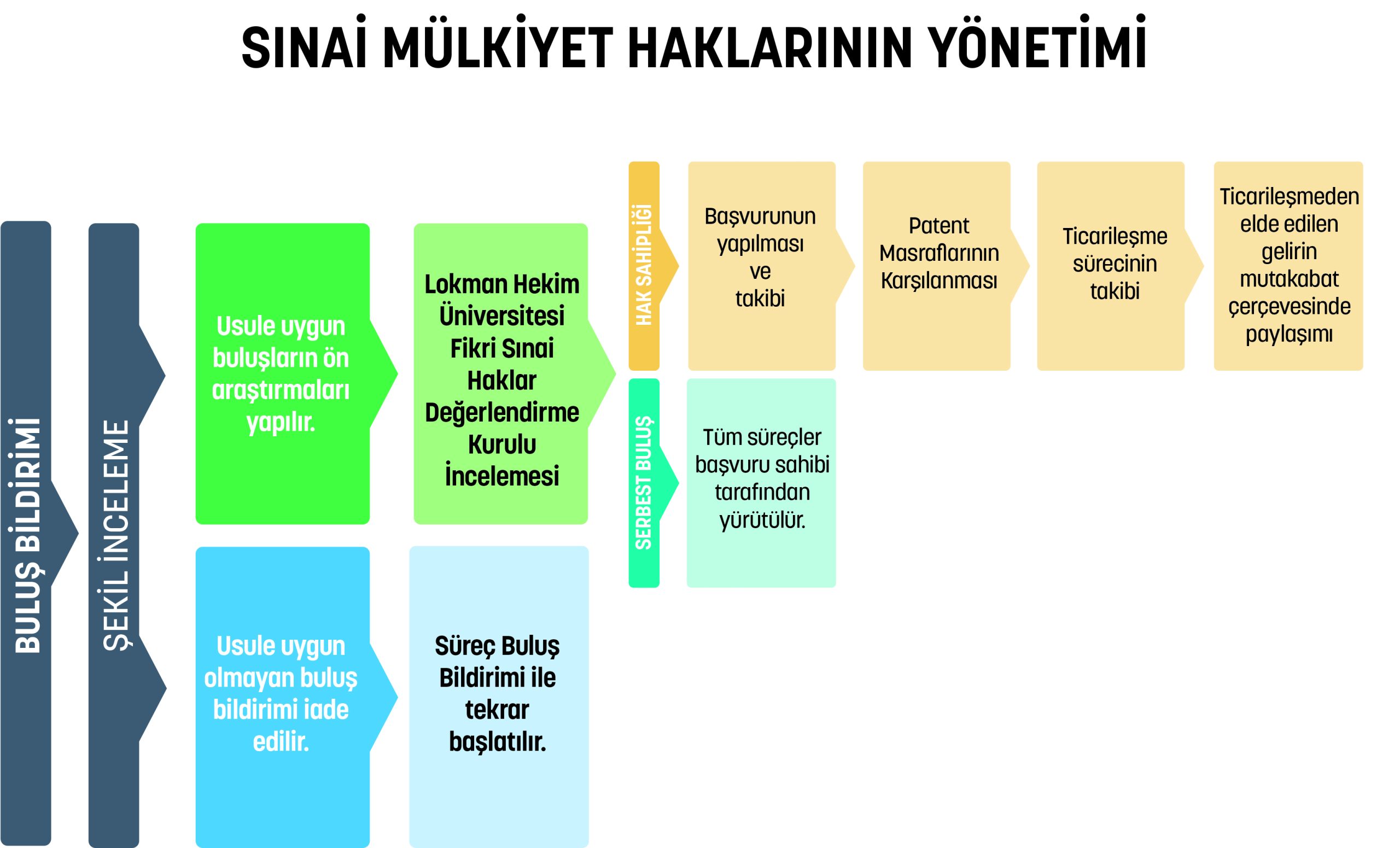 SINAİ MÜLKİYET HAKLARININ YÖNETİMİ

BULUŞ BİLDİRİMİ

ŞEKİL İNCELEME

Usule uygun buluşların ön araştırmaları yapılır.

Lokman Hekim Üniversitesi Fikri Sınai Haklar Değerlendirme Kurulu İncelemesi

HAK SAHİPLİĞİ

Başvurunun yapılması ve takibi

Patent Masraflarının Karşılanması

Ticarileşme sürecinin takibi

Ticarileşmeden elde edilen gelirin mutakabat çerçevesinde paylaşımı

SERBEST BULUŞ

Tüm süreçler başvuru sahibi tarafından yürütülür.

Usule uygun olmayan buluş bildirimi iade edilir.

Süreç Buluş Bildirimi ile tekrar başlatılır.